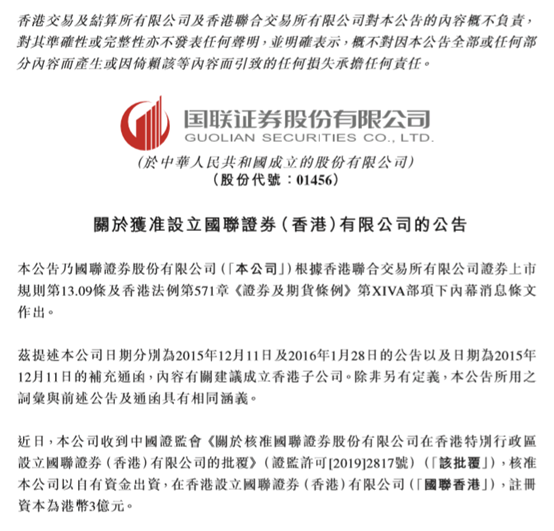 香港交易及結算所有限公司及香港聯合交易所有限公司對本公告的內容概不負責，對其準確性或完整性亦不發表任何聲明，並明確表示，概不對因本公告全部或任何部分內容而產生或因倚賴該等內容而引致的任何損失承擔任何責任。

国联证券股份有限公司
GUOLIAN SECURITIES CO., LTD.
(於中華人民共和國成立的股份有限公司)
(股份代號：01456)

關於獲准設立國聯證券(香港)有限公司的公告

本公告乃國聯證券股份有限公司(「本公司」)根據香港聯合交易所有限公司證券上市規則第13.09條及香港法例第571章《證券及期貨條例》第XIVA部項下內幕消息條文作出。

茲提述本公司日期分別為2015年12月11日及2016年1月28日的公告以及日期為2015年12月11日的補充通函，內容有關建議成立香港子公司。除非另有定義，本公告所用之詞彙與前述公告及通函具有相同涵義。

近日，本公司收到中國證監會《關於核准國聯證券股份有限公司在香港特別行政區設立國聯證券(香港)有限公司的批覆》(證監許可[2019]2817號)(「該批覆」)，核准本公司以自有資金出資，在香港設立國聯證券(香港)有限公司(「國聯香港」)，註冊資本為港幣3億元。